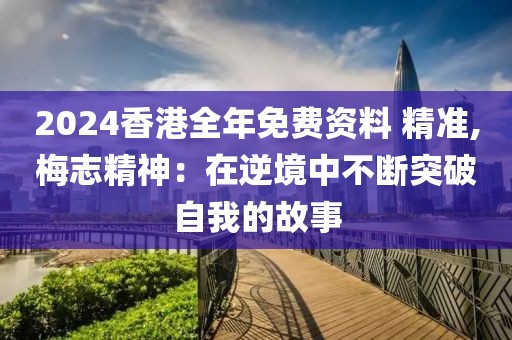 2024香港全年免费资料 精准,梅志精神：在逆境中不断突破自我的故事